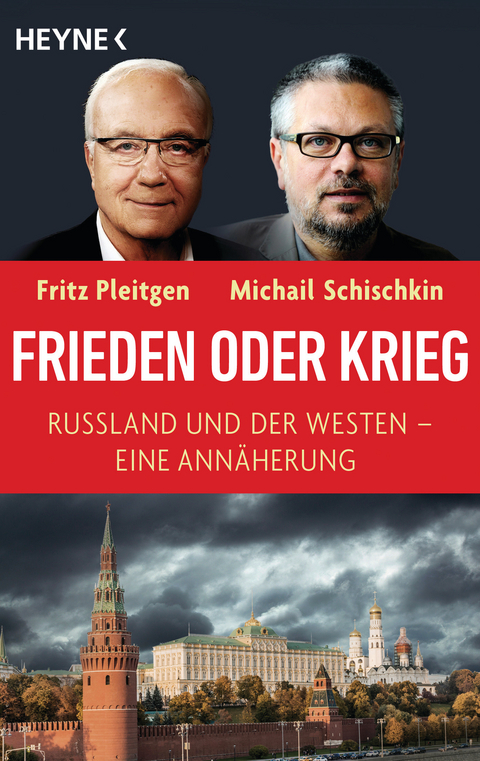 HEYNE <

Fritz Pleitgen Michail Schischkin

FRIEDEN ODER KRIEG

RUSSLAND UND DER WESTEN – EINE ANNÄHERUNG